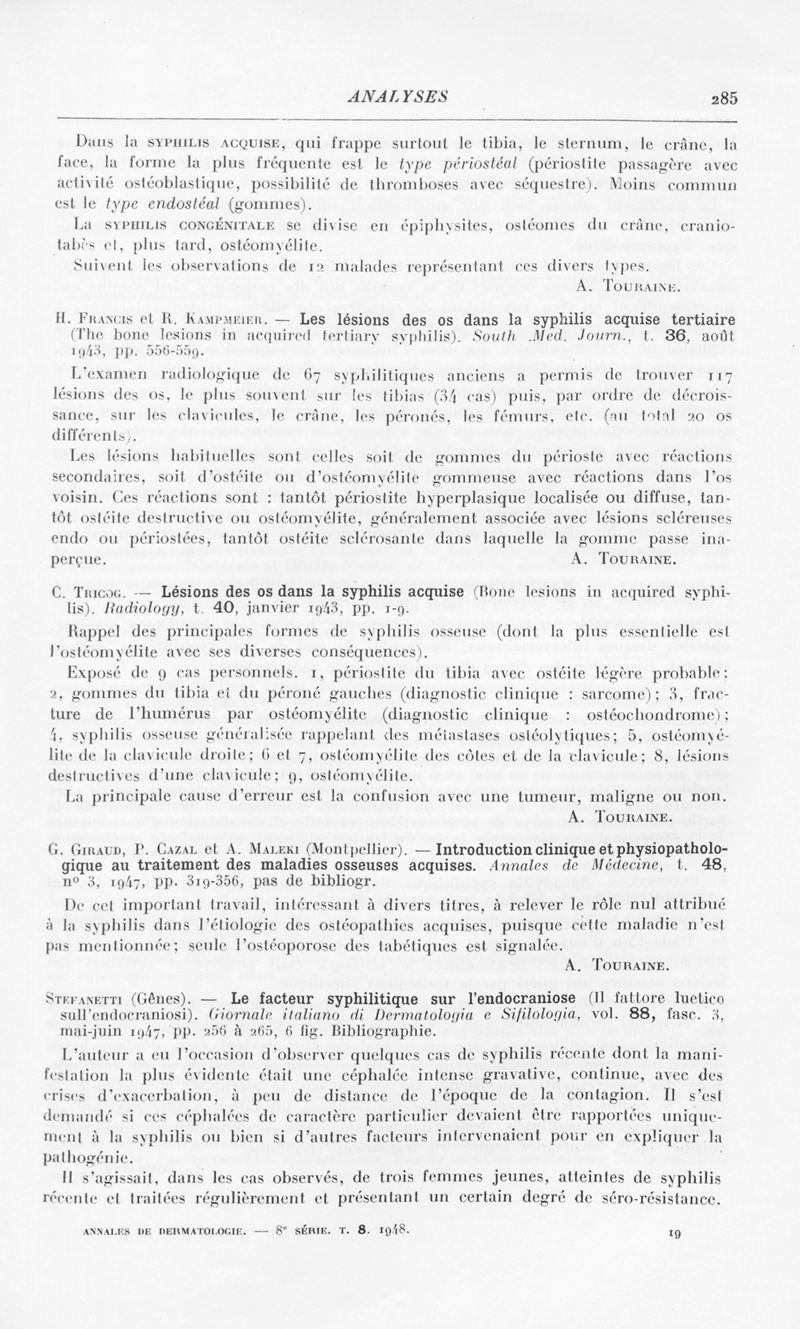 ANALYSES 285

Dans la SYPHILIS ACQUISE, qui frappe surtout le tibia, le sternum, le crâne, la face, la forme la plus fréquente est le type périostéal (périostite passagère avec activité ostéoblastique, possibilité de thromboses avec séquestre). Moins commun est le type endostéal (gommes).

La SYPHILIS CONGÉNITALE se divise en épiphysites, ostéomes du crâne, craniotabès et, plus tard, ostéomyélite.

Suivent les observations de 12 malades représentant ces divers types.

A. TOURAINE.

H. FRANCIS et R. KAMPMEIER. — Les lésions des os dans la syphilis acquise tertiaire (The bone lesions in acquired tertiary syphilis). South .Med. Journ., t. 36, août 1943, pp. 556-559.

L'examen radiologique de 67 syphilitiques anciens a permis de trouver 117 lésions des os, le plus souvent sur les tibias (34 cas) puis, par ordre de décroissance, sur les clavicules, le crâne, les péronés, les fémurs, etc. (au total 20 os différents).

Les lésions habituelles sont celles soit de gommes du périoste avec réactions secondaires, soit d'ostéite ou d'ostéomyélite gommeuse avec réactions dans l'os voisin. Ces réactions sont : tantôt périostite hyperplasique localisée ou diffuse, tantôt ostéite destructive ou ostéomyélite, généralement associée avec lésions scléreuses endo ou périostées, tantôt ostéite sclérosante dans laquelle la gomme passe inaperçue.

A. TOURAINE.

C. TRICOG. — Lésions des os dans la syphilis acquise (Bone lesions in acquired syphilis). Radiology, t. 40, janvier 1943, pp. 1-9.

Rappel des principales formes de syphilis osseuse (dont la plus essentielle est l'ostéomyélite avec ses diverses conséquences).

Exposé de 9 cas personnels. 1, périostite du tibia avec ostéite légère probable; 2, gommes du tibia et du péroné gauches (diagnostic clinique : sarcome); 3, fracture de l'humérus par ostéomyélite (diagnostic clinique : ostéochondrome); 4, syphilis osseuse généralisée rappelant des métastases ostéolytiques; 5, ostéomyélite de la clavicule droite; 6 et 7, ostéomyélite des côtes et de la clavicule; 8, lésions destructives d'une clavicule; 9, ostéomyélite.

La principale cause d'erreur est la confusion avec une tumeur, maligne ou non.

A. TOURAINE.

G. GIRAUD, P. CAZAL et A. MALEKI (Montpellier). — Introduction clinique et physiopathologique au traitement des maladies osseuses acquises. Annales de Médecine, t. 48, n° 3, 1947, pp. 319-356, pas de bibliogr.

De cet important travail, intéressant à divers titres, à relever le rôle nul attribué à la syphilis dans l'étiologie des ostéopathies acquises, puisque cette maladie n'est pas mentionnée; seule l'ostéoporose des tabétiques est signalée.

A. TOURAINE.

STEFANETTI (Gênes). — Le facteur syphilitique sur l'endocraniose (Il fattore luetico sull'endocraniosi). Giornale italiano di Dermatologia e Sifilologia, vol. 88, fasc. 3, mai-juin 1947, pp. 256 à 265, 6 fig. Bibliographie.

L'auteur a eu l'occasion d'observer quelques cas de syphilis récente dont la manifestation la plus évidente était une céphalée intense gravative, continue, avec des crises d'exacerbation, à peu de distance de l'époque de la contagion. Il s'est demandé si ces céphalées de caractère particulier devaient être rapportées uniquement à la syphilis ou bien si d'autres facteurs intervenaient pour en expliquer la pathogénie.

Il s'agissait, dans les cas observés, de trois femmes jeunes, atteintes de syphilis récente et traitées régulièrement et présentant un certain degré de séro-résistance.

ANNALES DE DERMATOLOGIE. — 8e SÉRIE. T. 8. 1948. 19